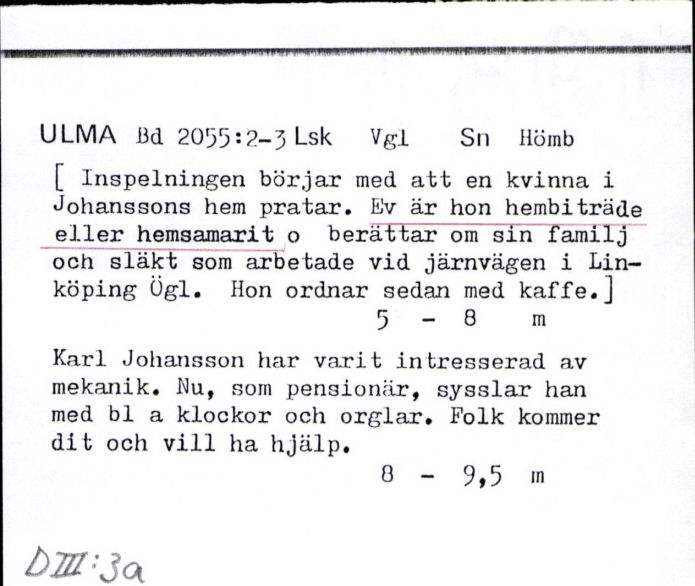 ULMA Bd 2055:2-3 Lsk Vgl Sn Hömb

[ Inspelningen börjar med att en kvinna i Johanssons hem pratar. Ev är hon hembiträde eller hemsamarit o berättar om sin familj och släkt som arbetade vid järnvägen i Linköping Ögl. Hon ordnar sedan med kaffe.]

5 - 8 m

Karl Johansson har varit intresserad av mekanik. Nu, som pensionär, sysslar han med bl a klockor och orglar. Folk kommer dit och vill ha hjälp.

8 - 9,5 m

DIII:3a